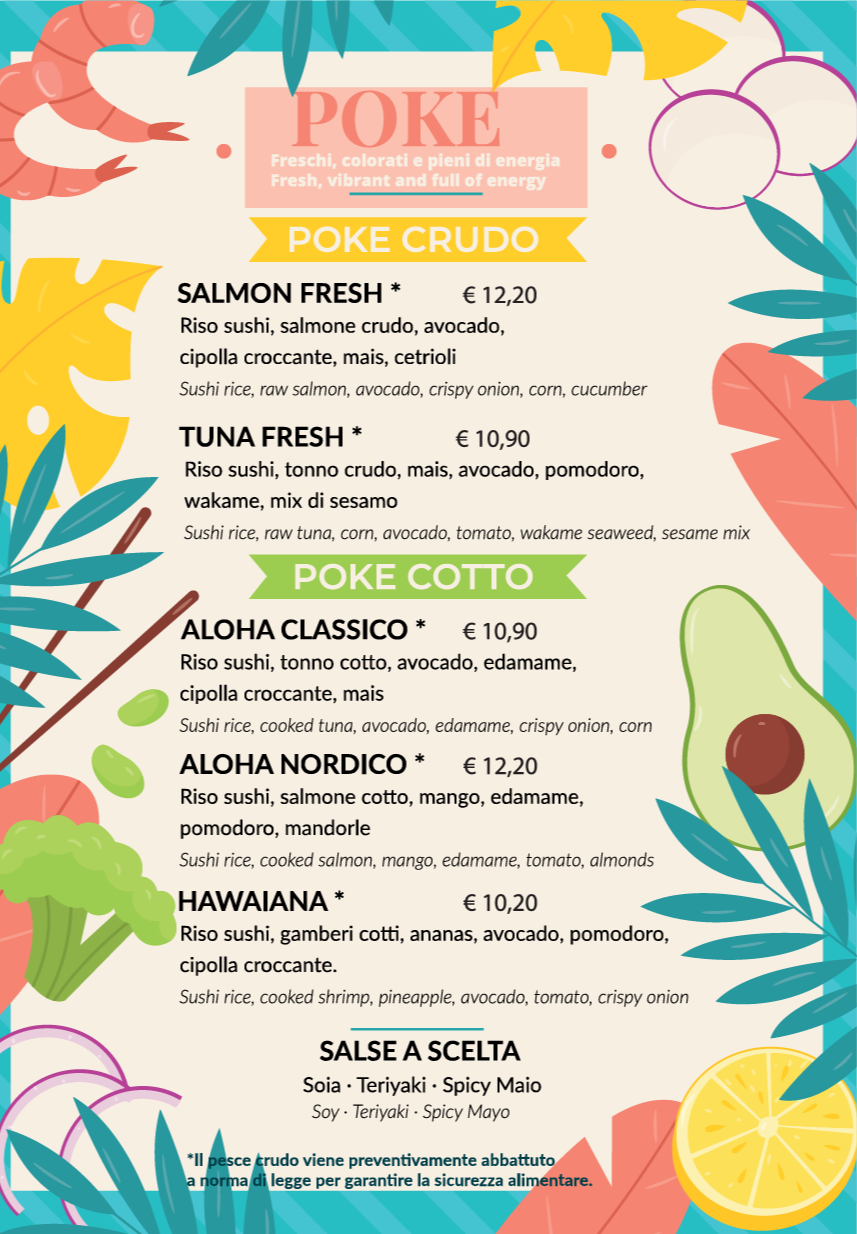 POKE

Freschi, colorati e pieni di energia
Fresh, vibrant and full of energy

POKE CRUDO

SALMON FRESH * € 12,20
Riso sushi, salmone crudo, avocado, cipolla croccante, mais, cetrioli
Sushi rice, raw salmon, avocado, crispy onion, corn, cucumber

TUNA FRESH * € 10,90
Riso sushi, tonno crudo, mais, avocado, pomodoro, wakame, mix di sesamo
Sushi rice, raw tuna, corn, avocado, tomato, wakame seaweed, sesame mix

POKE COTTO

ALOHA CLASSICO * € 10,90
Riso sushi, tonno cotto, avocado, edamame, cipolla croccante, mais
Sushi rice, cooked tuna, avocado, edamame, crispy onion, corn

ALOHA NORDICO * € 12,20
Riso sushi, salmone cotto, mango, edamame, pomodoro, mandorle
Sushi rice, cooked salmon, mango, edamame, tomato, almonds

HAWAIANA * € 10,20
Riso sushi, gamberi cotti, ananas, avocado, pomodoro, cipolla croccante.
Sushi rice, cooked shrimp, pineapple, avocado, tomato, crispy onion

SALSE A SCELTA
Soia · Teriyaki · Spicy Maio
Soy · Teriyaki · Spicy Mayo

*Il pesce crudo viene preventivamente abbattuto a norma di legge per garantire la sicurezza alimentare.